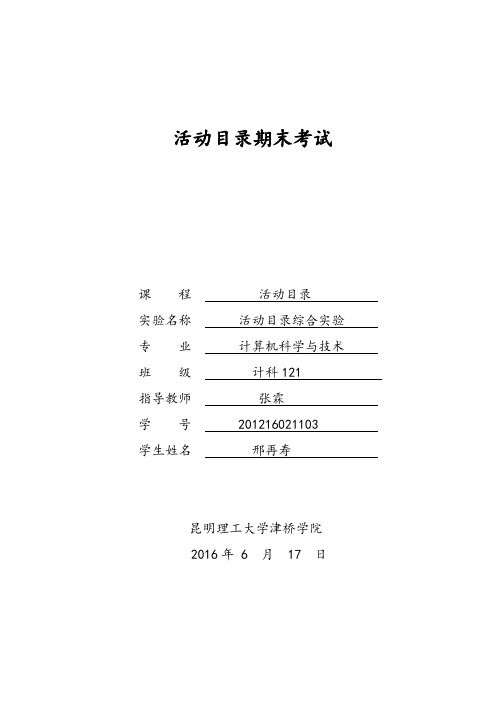 活动目录期末考试

课　　程　活动目录

实验名称　活动目录综合实验

专　　业　计算机科学与技术

班　　级　计科 121

指导教师　张霖

学　　号　201216021103

学生姓名　邢再寿

昆明理工大学津桥学院

2016 年 6 月 17 日